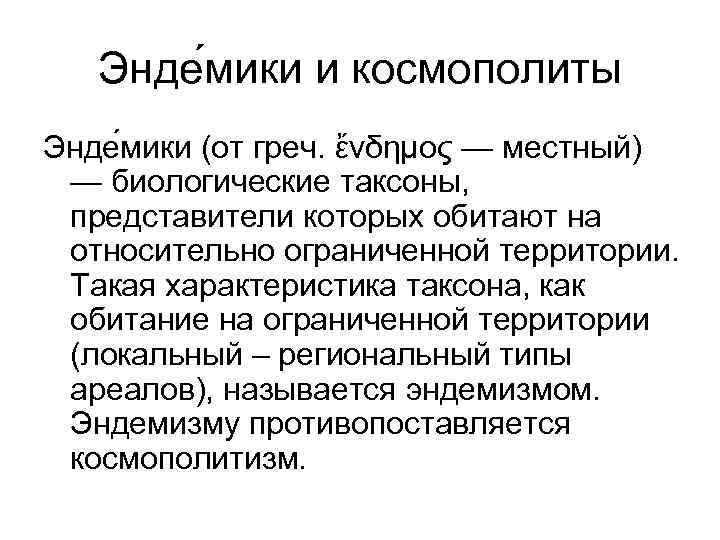 Энде́мики и космополиты

Энде́мики (от греч. ἔνδημος — местный) — биологические таксоны, представители которых обитают на относительно ограниченной территории. Такая характеристика таксона, как обитание на ограниченной территории (локальный – региональный типы ареалов), называется эндемизмом. Эндемизму противопоставляется космополитизм.